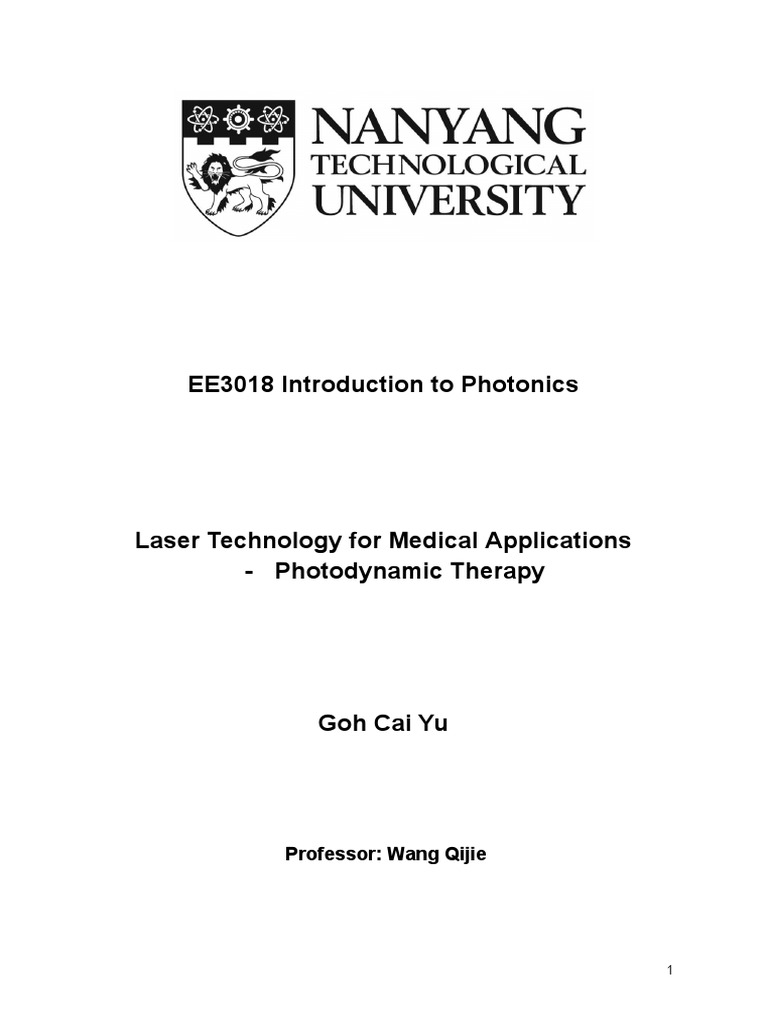 NANYANG
TECHNOLOGICAL
UNIVERSITY

EE3018 Introduction to Photonics

Laser Technology for Medical Applications
- Photodynamic Therapy

Goh Cai Yu

Professor: Wang Qijie

1